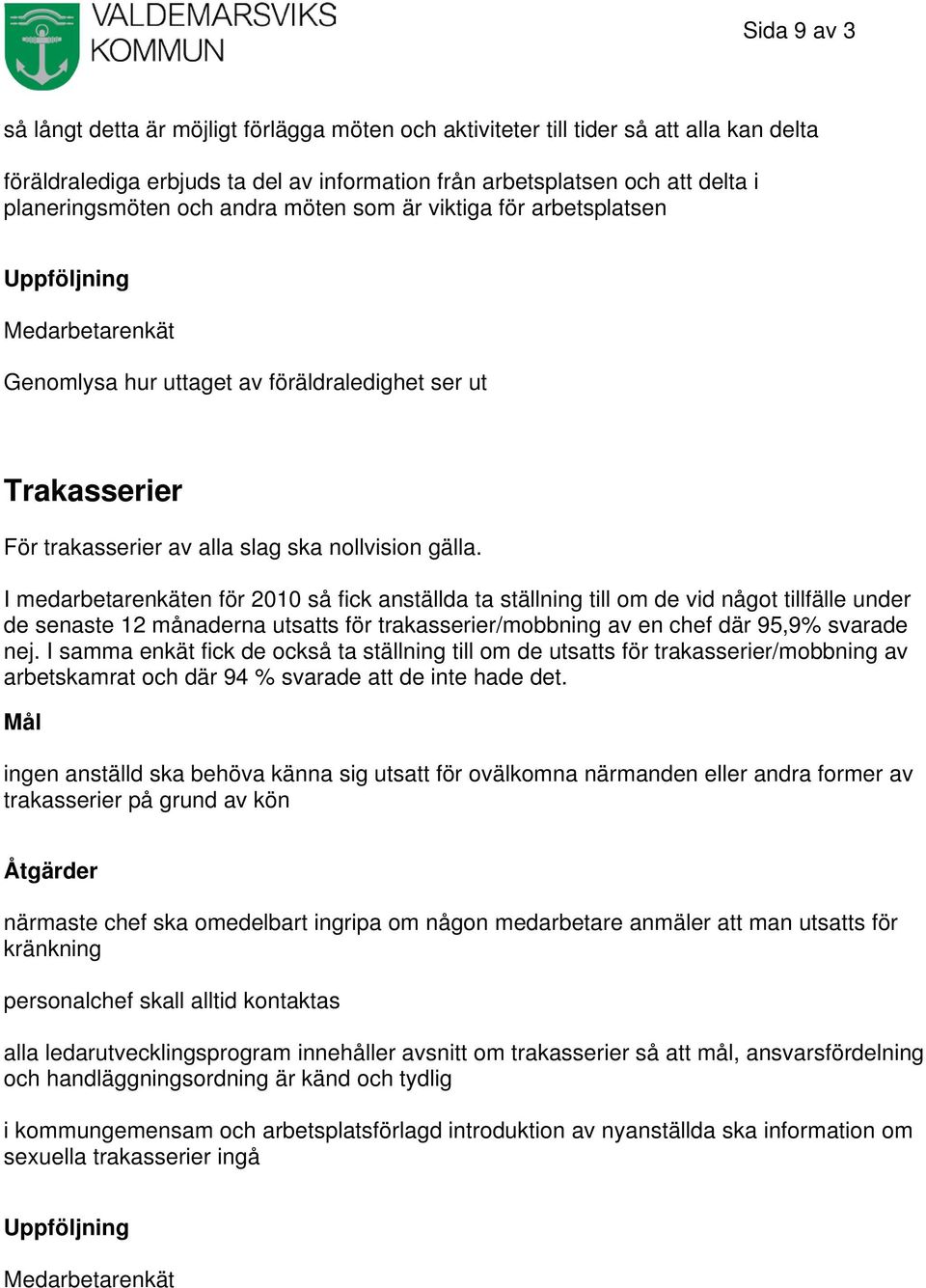 VALDEMARSVIKS KOMMUN

Sida 9 av 3

så långt detta är möjligt förlägga möten och aktiviteter till tider så att alla kan delta

föräldralediga erbjuds ta del av information från arbetsplatsen och att delta i planeringsmöten och andra möten som är viktiga för arbetsplatsen

Uppföljning

Medarbetarenkät

Genomlysa hur uttaget av föräldraledighet ser ut

Trakasserier

För trakasserier av alla slag ska nollvision gälla.

I medarbetarenkäten för 2010 så fick anställda ta ställning till om de vid något tillfälle under de senaste 12 månaderna utsatts för trakasserier/mobbning av en chef där 95,9% svarade nej. I samma enkät fick de också ta ställning till om de utsatts för trakasserier/mobbning av arbetskamrat och där 94 % svarade att de inte hade det.

Mål

ingen anställd ska behöva känna sig utsatt för ovälkomna närmanden eller andra former av trakasserier på grund av kön

Åtgärder

närmaste chef ska omedelbart ingripa om någon medarbetare anmäler att man utsatts för kränkning

personalchef skall alltid kontaktas

alla ledarutvecklingsprogram innehåller avsnitt om trakasserier så att mål, ansvarsfördelning och handläggningsordning är känd och tydlig

i kommungemensam och arbetsplatsförlagd introduktion av nyanställda ska information om sexuella trakasserier ingå

Uppföljning

Medarbetarenkät